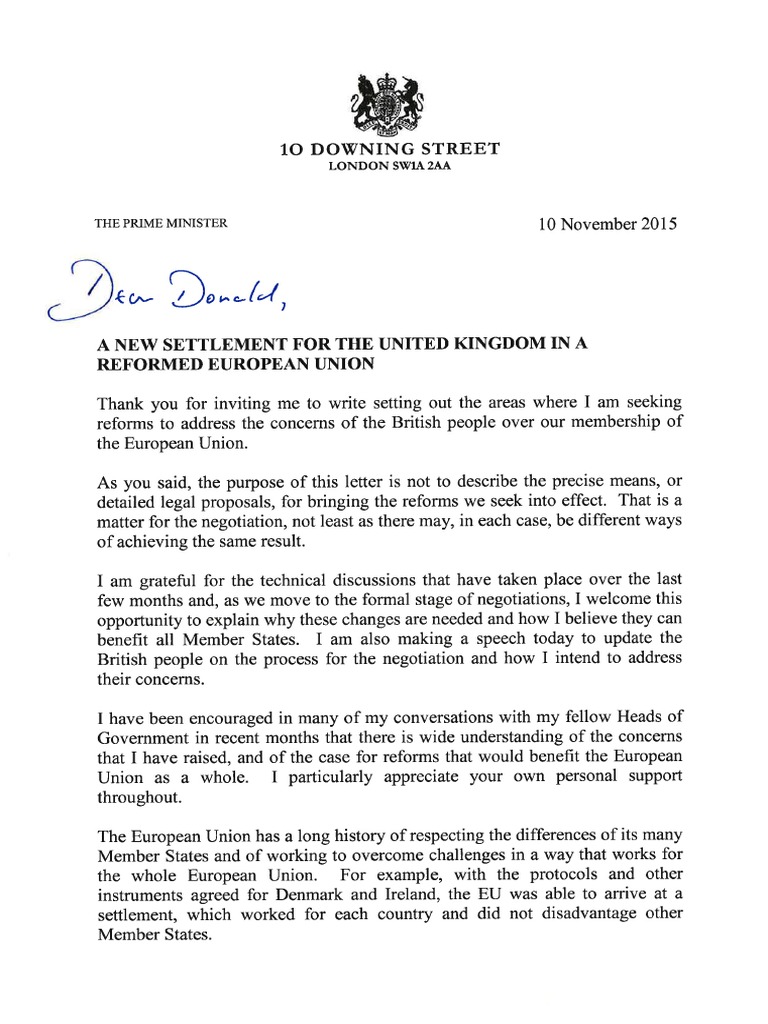 10 DOWNING STREET
LONDON SW1A 2AA

THE PRIME MINISTER

10 November 2015

Dear Donald,

A NEW SETTLEMENT FOR THE UNITED KINGDOM IN A REFORMED EUROPEAN UNION

Thank you for inviting me to write setting out the areas where I am seeking reforms to address the concerns of the British people over our membership of the European Union.

As you said, the purpose of this letter is not to describe the precise means, or detailed legal proposals, for bringing the reforms we seek into effect. That is a matter for the negotiation, not least as there may, in each case, be different ways of achieving the same result.

I am grateful for the technical discussions that have taken place over the last few months and, as we move to the formal stage of negotiations, I welcome this opportunity to explain why these changes are needed and how I believe they can benefit all Member States. I am also making a speech today to update the British people on the process for the negotiation and how I intend to address their concerns.

I have been encouraged in many of my conversations with my fellow Heads of Government in recent months that there is wide understanding of the concerns that I have raised, and of the case for reforms that would benefit the European Union as a whole. I particularly appreciate your own personal support throughout.

The European Union has a long history of respecting the differences of its many Member States and of working to overcome challenges in a way that works for the whole European Union. For example, with the protocols and other instruments agreed for Denmark and Ireland, the EU was able to arrive at a settlement, which worked for each country and did not disadvantage other Member States.